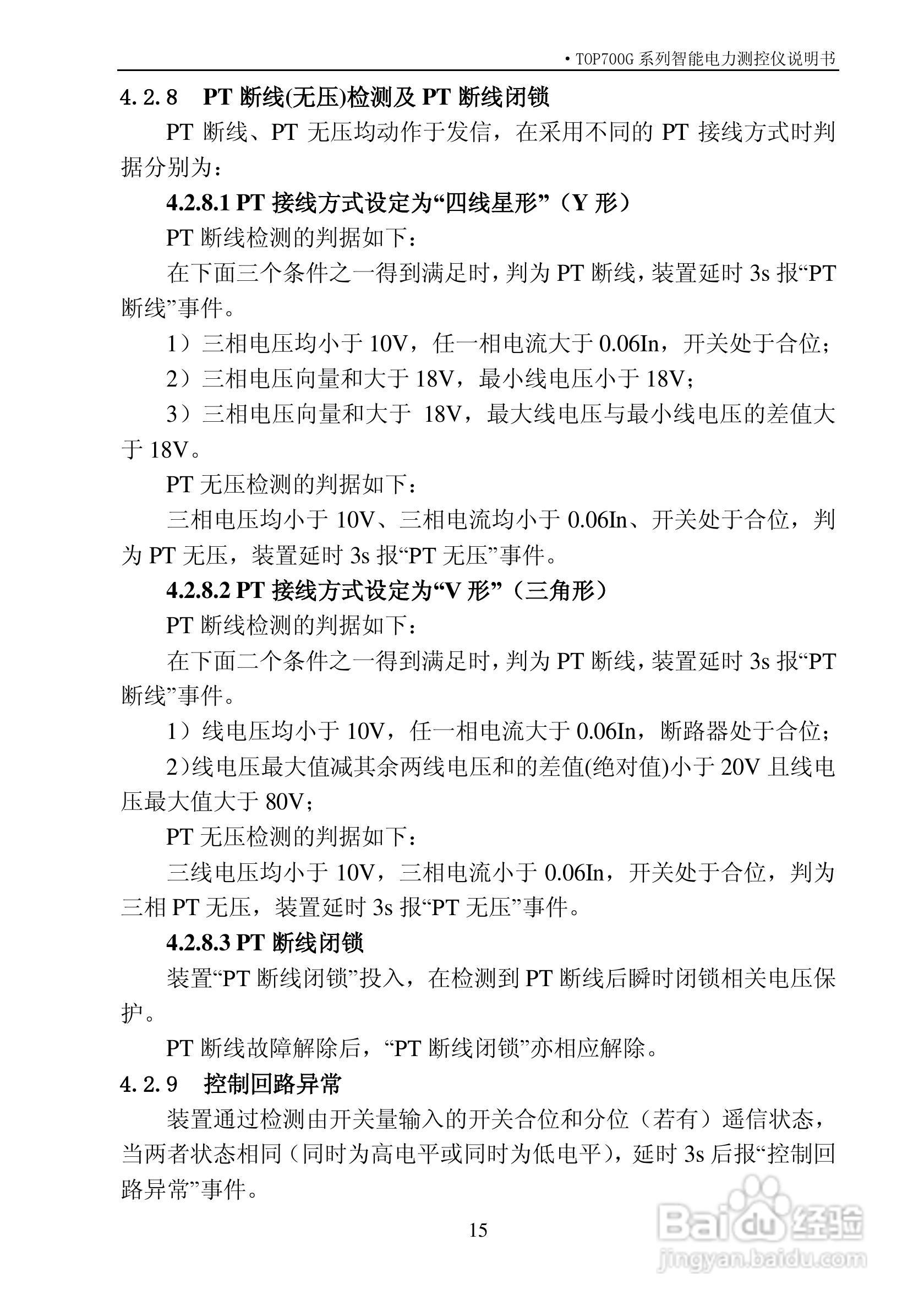 • TOP700G 系列智能电力测控仪说明书

4.2.8 PT 断线(无压)检测及 PT 断线闭锁

PT 断线、PT 无压均动作于发信，在采用不同的 PT 接线方式时判据分别为：

4.2.8.1 PT 接线方式设定为“四线星形”（Y 形）

PT 断线检测的判据如下：

在下面三个条件之一得到满足时，判为 PT 断线，装置延时 3s 报“PT 断线”事件。

1）三相电压均小于 10V，任一相电流大于 0.06In，开关处于合位；

2）三相电压向量和大于 18V，最小线电压小于 18V；

3）三相电压向量和大于 18V，最大线电压与最小线电压的差值大于 18V。

PT 无压检测的判据如下：

三相电压均小于 10V、三相电流均小于 0.06In、开关处于合位，判为 PT 无压，装置延时 3s 报“PT 无压”事件。

4.2.8.2 PT 接线方式设定为“V 形”（三角形）

PT 断线检测的判据如下：

在下面二个条件之一得到满足时，判为 PT 断线，装置延时 3s 报“PT 断线”事件。

1）线电压均小于 10V，任一相电流大于 0.06In，断路器处于合位；

2)线电压最大值减其余两线电压和的差值(绝对值)小于 20V 且线电压最大值大于 80V；

PT 无压检测的判据如下：

三线电压均小于 10V，三相电流小于 0.06In，开关处于合位，判为三相 PT 无压，装置延时 3s 报“PT 无压”事件。

4.2.8.3 PT 断线闭锁

装置“PT 断线闭锁”投入，在检测到 PT 断线后瞬时闭锁相关电压保护。

PT 断线故障解除后，“PT 断线闭锁”亦相应解除。

4.2.9 控制回路异常

装置通过检测由开关量输入的开关合位和分位（若有）遥信状态，当两者状态相同（同时为高电平或同时为低电平），延时 3s 后报“控制回路异常”事件。

15

Baidu 经验
jingyan.baidu.com